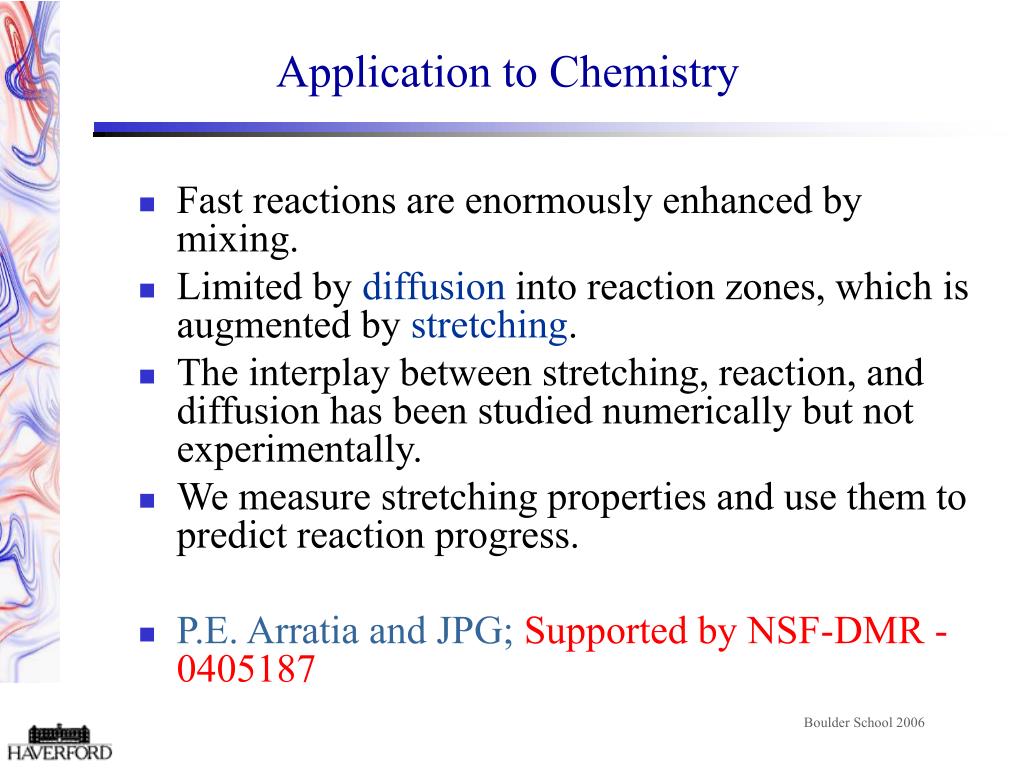 Application to Chemistry

- Fast reactions are enormously enhanced by mixing.
- Limited by diffusion into reaction zones, which is augmented by stretching.
- The interplay between stretching, reaction, and diffusion has been studied numerically but not experimentally.
- We measure stretching properties and use them to predict reaction progress.

- P.E. Arratia and JPG; Supported by NSF-DMR - 0405187

HAVERFORD

Boulder School 2006